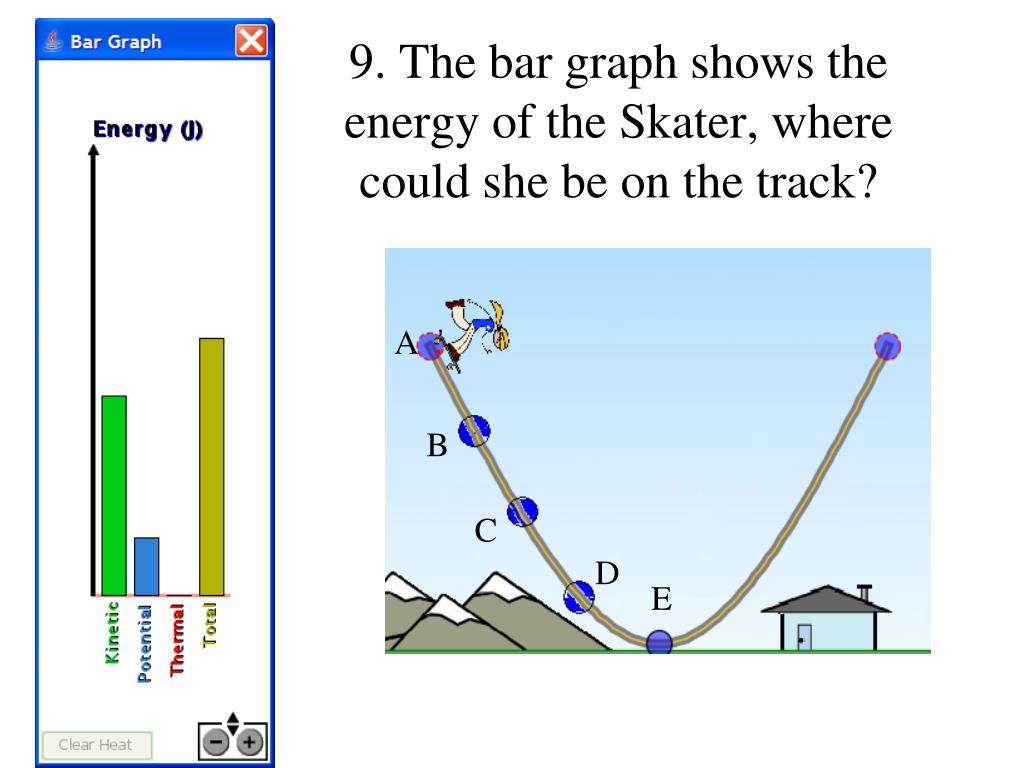 Bar Graph

Energy (J)

Kinetic
Potential
Thermal
Total

Clear Heat

9. The bar graph shows the energy of the Skater, where could she be on the track?

A
B
C
D
E